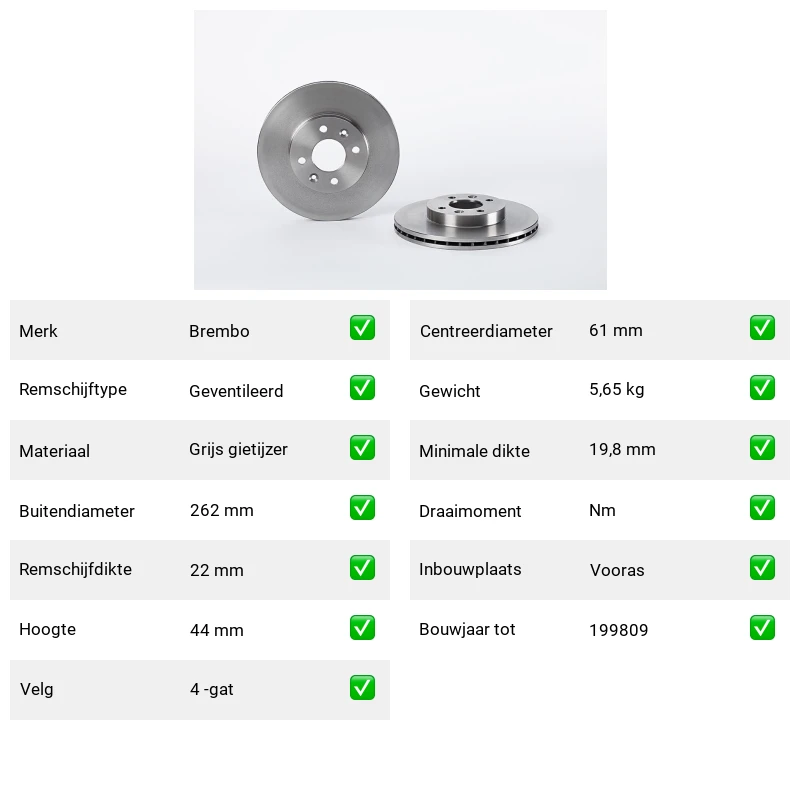 | Merk | Brembo | ✅ |
|---|---|---|
| Remschijftype | Geventileerd | ✅ |
| Materiaal | Grijs gietijzer | ✅ |
| Buitendiameter | 262 mm | ✅ |
| Remschijfdikte | 22 mm | ✅ |
| Hoogte | 44 mm | ✅ |
| Velg | 4 -gat | ✅ |

| Centreerdiameter | 61 mm | ✅ |
|---|---|---|
| Gewicht | 5,65 kg | ✅ |
| Minimale dikte | 19,8 mm | ✅ |
| Draaimoment | Nm | ✅ |
| Inbouwplaats | Vooras | ✅ |
| Bouwjaar tot | 199809 | ✅ |